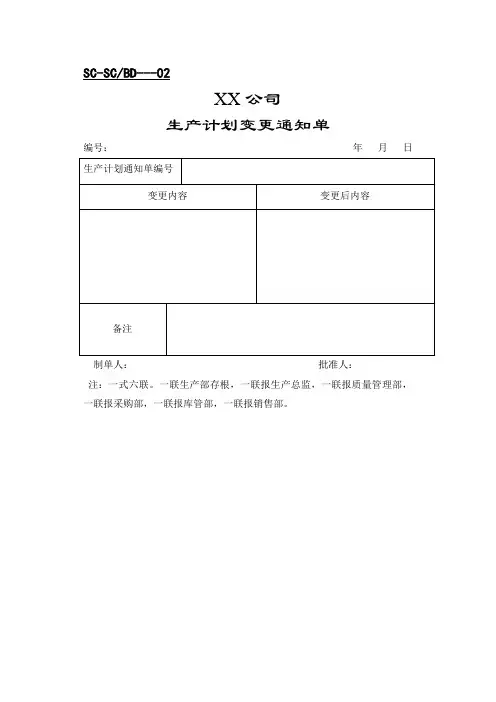 SC-SC/BD---02

XX 公司

生产计划变更通知单

编号：　　　　　　　　　　　　　　　　　　　　年　月　日

| 生产计划通知单编号 | |
|---|---|
| 变更内容 | 变更后内容 |
| | |
| 备注 | |

制单人：　　　　　　　　　　　　　　　批准人：

注：一式六联。一联生产部存根，一联报生产总监，一联报质量管理部，一联报采购部，一联报库管部，一联报销售部。